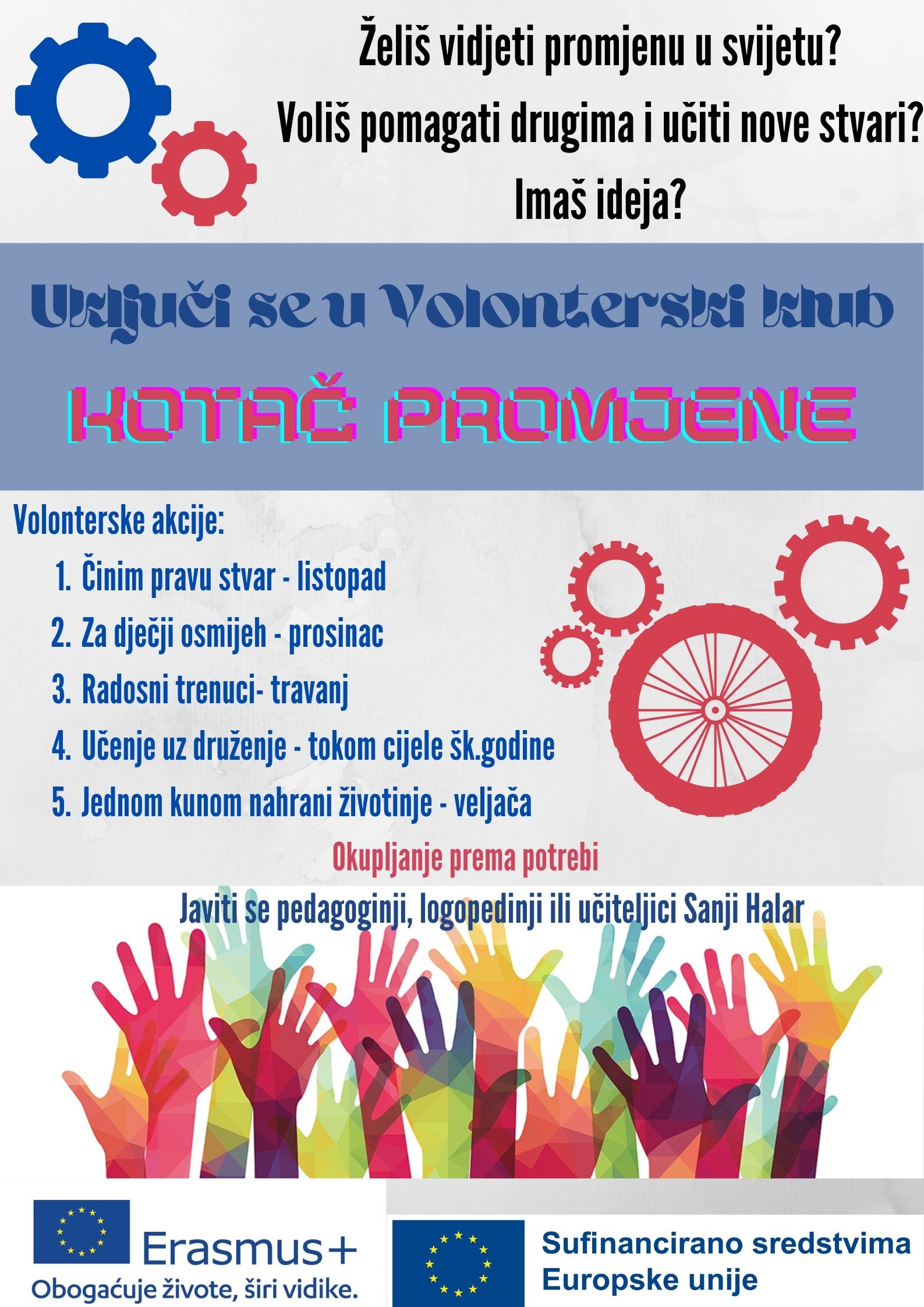 Želiš vidjeti promjenu u svijetu?
Voliš pomagati drugima i učiti nove stvari?
Imaš ideja?

Uključi se u Volonterski klub

KOTAČ PROMJENE

Volonterske akcije:
1. Činim pravu stvar - listopad
2. Za dječji osmijeh - prosinac
3. Radosni trenuci- travanj
4. Učenje uz druženje - tokom cijele šk.godine
5. Jednom kunom nahrani životinje - veljača

Okupljanje prema potrebi

Javiti se pedagoginji, logopedinji ili učiteljici Sanji Halar

Erasmus+
Obogaćuje živote, širi vidike.

Sufinancirano sredstvima Europske unije